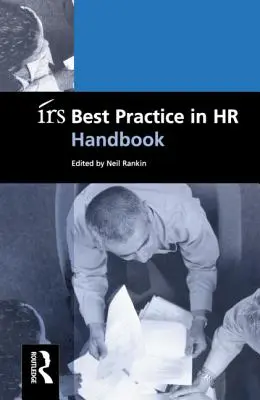 irs Best Practice in HR Handbook

Edited by Neil Rankin

ROUTLEDGE